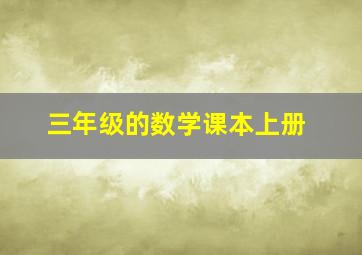 三年级的数学课本上册